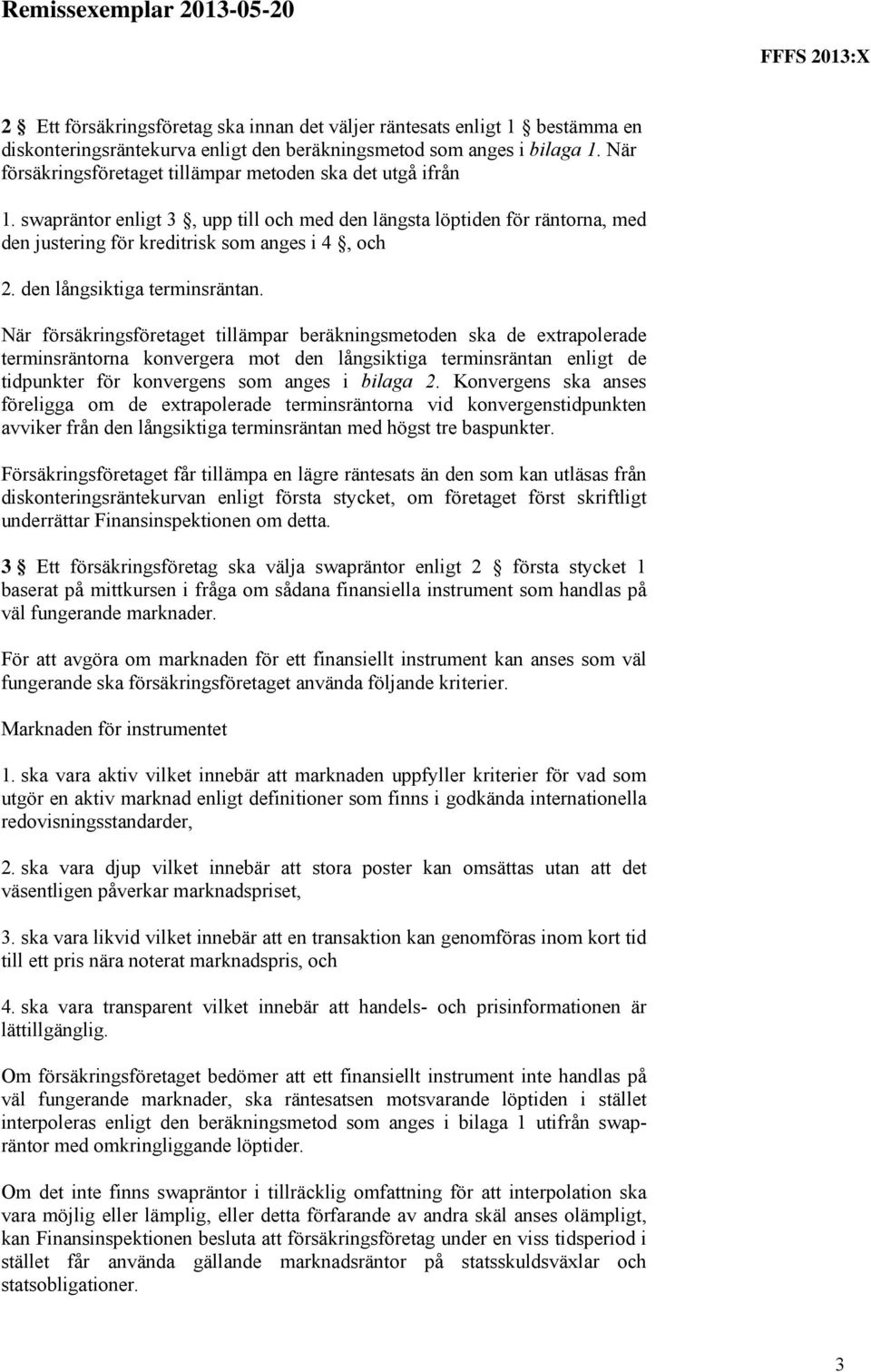 Remissexemplar 2013-05-20

FFFS 2013:X

2 § Ett försäkringsföretag ska innan det väljer räntesats enligt 1 § bestämma en diskonteringsräntekurva enligt den beräkningsmetod som anges i bilaga 1. När försäkringsföretaget tillämpar metoden ska det utgå ifrån

1. swapräntor enligt 3 §, upp till och med den längsta löptiden för räntorna, med den justering för kreditrisk som anges i 4 §, och

2. den långsiktiga terminsräntan.

När försäkringsföretaget tillämpar beräkningsmetoden ska de extrapolerade terminsräntorna konvergera mot den långsiktiga terminsräntan enligt de tidpunkter för konvergens som anges i bilaga 2. Konvergens ska anses föreligga om de extrapolerade terminsräntorna vid konvergenstidpunkten avviker från den långsiktiga terminsräntan med högst tre baspunkter.

Försäkringsföretaget får tillämpa en lägre räntesats än den som kan utläsas från diskonteringsräntekurvan enligt första stycket, om företaget först skriftligt underrättar Finansinspektionen om detta.

3 § Ett försäkringsföretag ska välja swapräntor enligt 2 § första stycket 1 baserat på mittkursen i fråga om sådana finansiella instrument som handlas på väl fungerande marknader.

För att avgöra om marknaden för ett finansiellt instrument kan anses som väl fungerande ska försäkringsföretaget använda följande kriterier.

Marknaden för instrumentet

1. ska vara aktiv vilket innebär att marknaden uppfyller kriterier för vad som utgör en aktiv marknad enligt definitioner som finns i godkända internationella redovisningsstandarder,

2. ska vara djup vilket innebär att stora poster kan omsättas utan att det väsentligen påverkar marknadspriset,

3. ska vara likvid vilket innebär att en transaktion kan genomföras inom kort tid till ett pris nära noterat marknadspris, och

4. ska vara transparent vilket innebär att handels- och prisinformationen är lättillgänglig.

Om försäkringsföretaget bedömer att ett finansiellt instrument inte handlas på väl fungerande marknader, ska räntesatsen motsvarande löptiden i stället interpoleras enligt den beräkningsmetod som anges i bilaga 1 utifrån swapräntor med omkringliggande löptider.

Om det inte finns swapräntor i tillräcklig omfattning för att interpolation ska vara möjlig eller lämplig, eller detta förfarande av andra skäl anses olämpligt, kan Finansinspektionen besluta att försäkringsföretag under en viss tidsperiod i stället får använda gällande marknadsräntor på statsskuldsväxlar och statsobligationer.

3